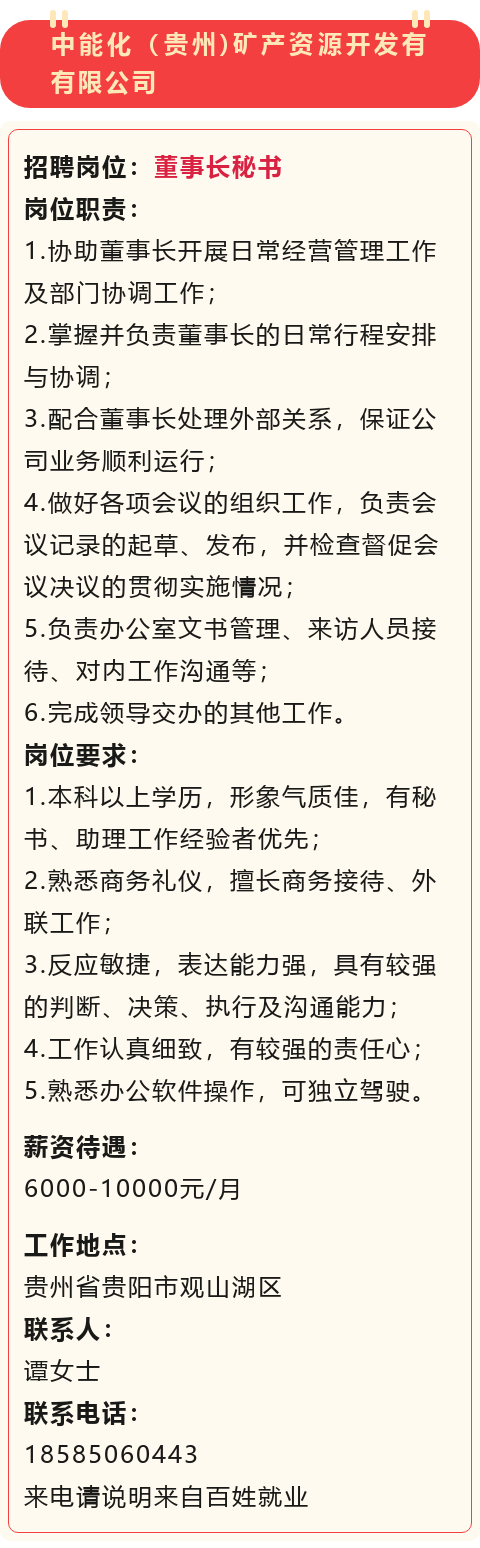 中能化（贵州)矿产资源开发有有限公司

招聘岗位：董事长秘书
岗位职责：
1.协助董事长开展日常经营管理工作及部门协调工作；
2.掌握并负责董事长的日常行程安排与协调；
3.配合董事长处理外部关系，保证公司业务顺利运行；
4.做好各项会议的组织工作，负责会议记录的起草、发布，并检查督促会议决议的贯彻实施情况；
5.负责办公室文书管理、来访人员接待、对内工作沟通等；
6.完成领导交办的其他工作。
岗位要求：
1.本科以上学历，形象气质佳，有秘书、助理工作经验者优先；
2.熟悉商务礼仪，擅长商务接待、外联工作；
3.反应敏捷，表达能力强，具有较强的判断、决策、执行及沟通能力；
4.工作认真细致，有较强的责任心；
5.熟悉办公软件操作，可独立驾驶。

薪资待遇：
6000-10000元/月

工作地点：
贵州省贵阳市观山湖区
联系人：
谭女士
联系电话：
18585060443
来电请说明来自百姓就业